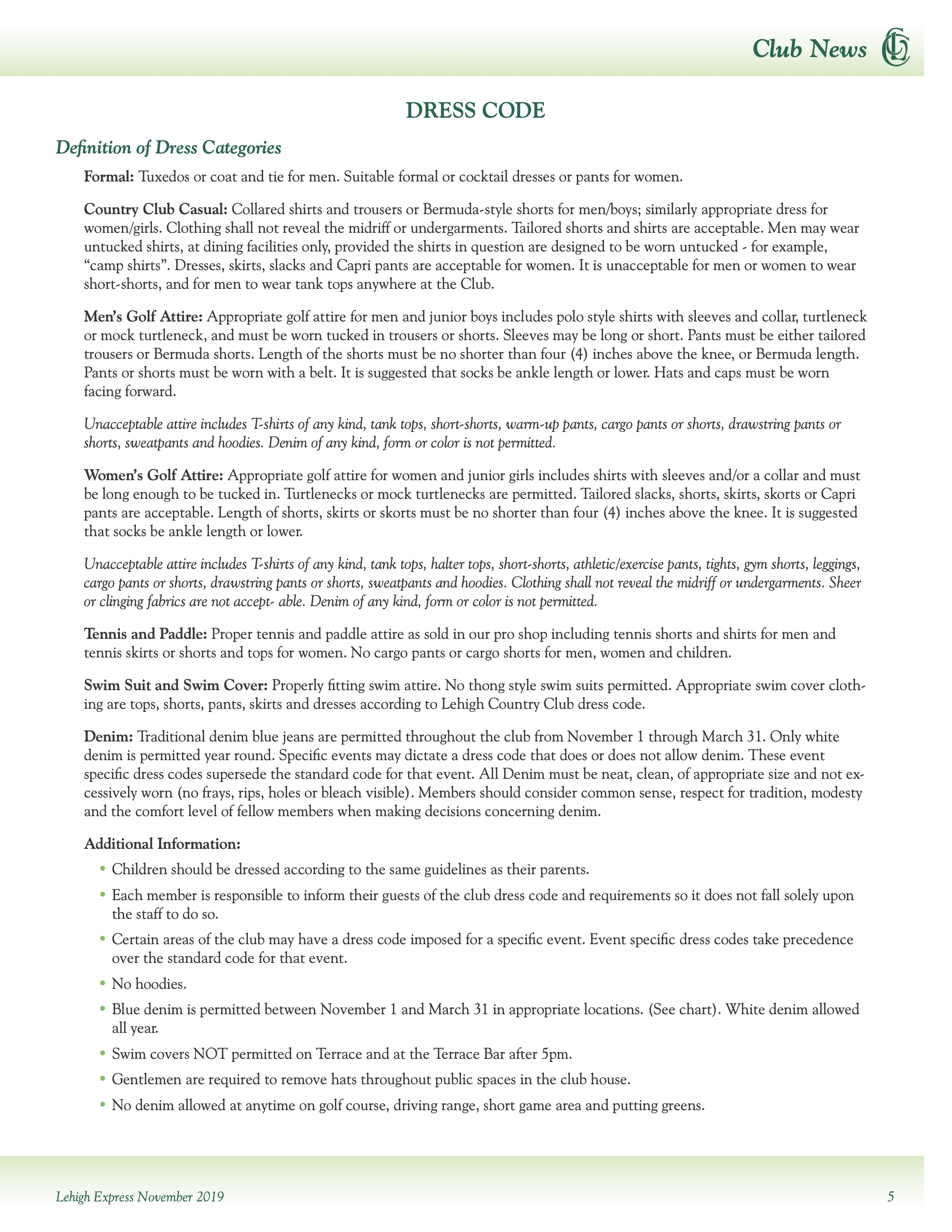 Club News

DRESS CODE

Definition of Dress Categories

Formal: Tuxedos or coat and tie for men. Suitable formal or cocktail dresses or pants for women.

Country Club Casual: Collared shirts and trousers or Bermuda-style shorts for men/boys; similarly appropriate dress for women/girls. Clothing shall not reveal the midriff or undergarments. Tailored shorts and shirts are acceptable. Men may wear untucked shirts, at dining facilities only, provided the shirts in question are designed to be worn untucked - for example, “camp shirts”. Dresses, skirts, slacks and Capri pants are acceptable for women. It is unacceptable for men or women to wear short-shorts, and for men to wear tank tops anywhere at the Club.

Men’s Golf Attire: Appropriate golf attire for men and junior boys includes polo style shirts with sleeves and collar, turtleneck or mock turtleneck, and must be worn tucked in trousers or shorts. Sleeves may be long or short. Pants must be either tailored trousers or Bermuda shorts. Length of the shorts must be no shorter than four (4) inches above the knee, or Bermuda length. Pants or shorts must be worn with a belt. It is suggested that socks be ankle length or lower. Hats and caps must be worn facing forward.

Unacceptable attire includes T-shirts of any kind, tank tops, short-shorts, warm-up pants, cargo pants or shorts, drawstring pants or shorts, sweatpants and hoodies. Denim of any kind, form or color is not permitted.

Women’s Golf Attire: Appropriate golf attire for women and junior girls includes shirts with sleeves and/or a collar and must be long enough to be tucked in. Turtlenecks or mock turtlenecks are permitted. Tailored slacks, shorts, skirts, skorts or Capri pants are acceptable. Length of shorts, skirts or skorts must be no shorter than four (4) inches above the knee. It is suggested that socks be ankle length or lower.

Unacceptable attire includes T-shirts of any kind, tank tops, halter tops, short-shorts, athletic/exercise pants, tights, gym shorts, leggings, cargo pants or shorts, drawstring pants or shorts, sweatpants and hoodies. Clothing shall not reveal the midriff or undergarments. Sheer or clinging fabrics are not accept- able. Denim of any kind, form or color is not permitted.

Tennis and Paddle: Proper tennis and paddle attire as sold in our pro shop including tennis shorts and shirts for men and tennis skirts or shorts and tops for women. No cargo pants or cargo shorts for men, women and children.

Swim Suit and Swim Cover: Properly fitting swim attire. No thong style swim suits permitted. Appropriate swim cover clothing are tops, shorts, pants, skirts and dresses according to Lehigh Country Club dress code.

Denim: Traditional denim blue jeans are permitted throughout the club from November 1 through March 31. Only white denim is permitted year round. Specific events may dictate a dress code that does or does not allow denim. These event specific dress codes supersede the standard code for that event. All Denim must be neat, clean, of appropriate size and not excessively worn (no frays, rips, holes or bleach visible). Members should consider common sense, respect for tradition, modesty and the comfort level of fellow members when making decisions concerning denim.

Additional Information:
• Children should be dressed according to the same guidelines as their parents.
• Each member is responsible to inform their guests of the club dress code and requirements so it does not fall solely upon the staff to do so.
• Certain areas of the club may have a dress code imposed for a specific event. Event specific dress codes take precedence over the standard code for that event.
• No hoodies.
• Blue denim is permitted between November 1 and March 31 in appropriate locations. (See chart). White denim allowed all year.
• Swim covers NOT permitted on Terrace and at the Terrace Bar after 5pm.
• Gentlemen are required to remove hats throughout public spaces in the club house.
• No denim allowed at anytime on golf course, driving range, short game area and putting greens.

Lehigh Express November 2019 5